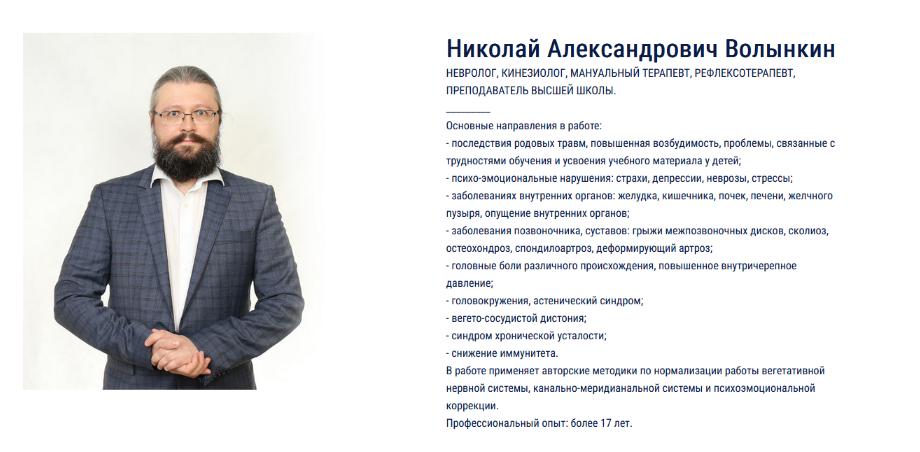 Николай Александрович Волынкин

НЕВРОЛОГ, КИНЕЗИОЛОГ, МАНУАЛЬНЫЙ ТЕРАПЕВТ, РЕФЛЕКСОТЕРАПЕВТ, ПРЕПОДАВАТЕЛЬ ВЫСШЕЙ ШКОЛЫ.

Основные направления в работе:
- последствия родовых травм, повышенная возбудимость, проблемы, связанные с трудностями обучения и усвоения учебного материала у детей;
- психо-эмоциональные нарушения: страхи, депрессии, неврозы, стрессы;
- заболеваниях внутренних органов: желудка, кишечника, почек, печени, желчного пузыря, опущение внутренних органов;
- заболевания позвоночника, суставов: грыжи межпозвоночных дисков, сколиоз, остеохондроз, спондилоартроз, деформирующий артроз;
- головные боли различного происхождения, повышенное внутричерепное давление;
- головокружения, астенический синдром;
- вегето-сосудистой дистония;
- синдром хронической усталости;
- снижение иммунитета.
В работе применяет авторские методики по нормализации работы вегетативной нервной системы, канально-меридианальной системы и психоэмоциональной коррекции.
Профессиональный опыт: более 17 лет.